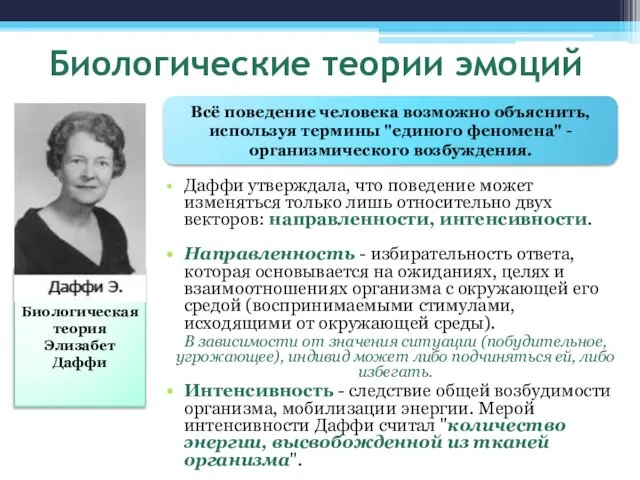 Биологические теории эмоций

Даффи Э.

Биологическая теория Элизабет Даффи

Всё поведение человека возможно объяснить, используя термины "единого феномена" - организмического возбуждения.

• Даффи утверждала, что поведение может изменяться только лишь относительно двух векторов: направленности, интенсивности.

• Направленность - избирательность ответа, которая основывается на ожиданиях, целях и взаимоотношениях организма с окружающей его средой (воспринимаемыми стимулами, исходящими от окружающей среды).

В зависимости от значения ситуации (побудительное, угрожающее), индивид может либо подчиняться ей, либо избегать.

• Интенсивность - следствие общей возбудимости организма, мобилизации энергии. Мерой интенсивности Даффи считал "количество энергии, высвобожденной из тканей организма".